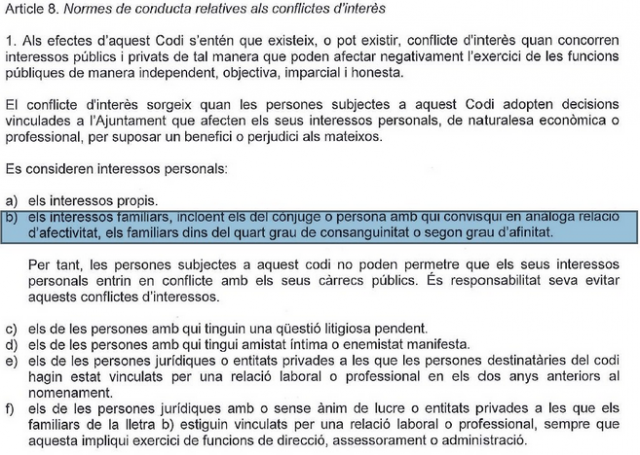 Article 8. Normes de conducta relatives als conflictes d'interès

1. Als efectes d'aquest Codi s'entén que existeix, o pot existir, conflicte d'interès quan concorren interessos públics i privats de tal manera que poden afectar negativament l'exercici de les funcions públiques de manera independent, objectiva, imparcial i honesta.

El conflicte d'interès sorgeix quan les persones subjectes a aquest Codi adopten decisions vinculades a l'Ajuntament que afecten els seus interessos personals, de naturalesa econòmica o professional, per suposar un benefici o perjudici als mateixos.

Es consideren interessos personals:

a) els interessos propis.
b) els interessos familiars, incloent els del cònjuge o persona amb qui convisqui en anàloga relació d'afectivitat, els familiars dins del quart grau de consanguinitat o segon grau d'afinitat.

Per tant, les persones subjectes a aquest codi no poden permetre que els seus interessos personals entrin en conflicte amb els seus càrrecs públics. És responsabilitat seva evitar aquests conflictes d'interessos.

c) els de les persones amb qui tinguin una qüestió litigiosa pendent.
d) els de les persones amb qui tingui amistat íntima o enemistat manifesta.
e) els de les persones jurídiques o entitats privades a les que les persones destinatàries del codi hagin estat vinculats per una relació laboral o professional en els dos anys anteriors al nomenament.
f) els de les persones jurídiques amb o sense ànim de lucre o entitats privades a les que els familiars de la lletra b) estiguin vinculats per una relació laboral o professional, sempre que aquesta impliqui exercici de funcions de direcció, assessorament o administració.